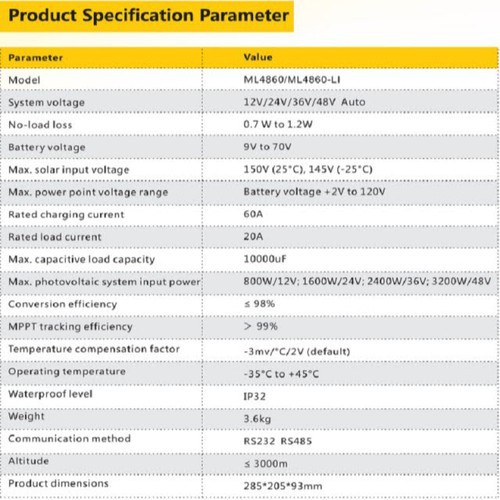 Product Specification Parameter

| Parameter | Value |
|---|---|
| Model | ML4860/ML4860-LI |
| System voltage | 12V/24V/36V/48V Auto |
| No-load loss | 0.7 W to 1.2W |
| Battery voltage | 9V to 70V |
| Max. solar input voltage | 150V (25°C), 145V (-25°C) |
| Max. power point voltage range | Battery voltage +2V to 120V |
| Rated charging current | 60A |
| Rated load current | 20A |
| Max. capacitive load capacity | 10000uF |
| Max. photovoltaic system input power | 800W/12V; 1600W/24V; 2400W/36V; 3200W/48V |
| Conversion efficiency | ≤ 98% |
| MPPT tracking efficiency | > 99% |
| Temperature compensation factor | -3mv/°C/2V (default) |
| Operating temperature | -35°C to +45°C |
| Waterproof level | IP32 |
| Weight | 3.6kg |
| Communication method | RS232 RS485 |
| Altitude | ≤ 3000m |
| Product dimensions | 285*205*93mm |